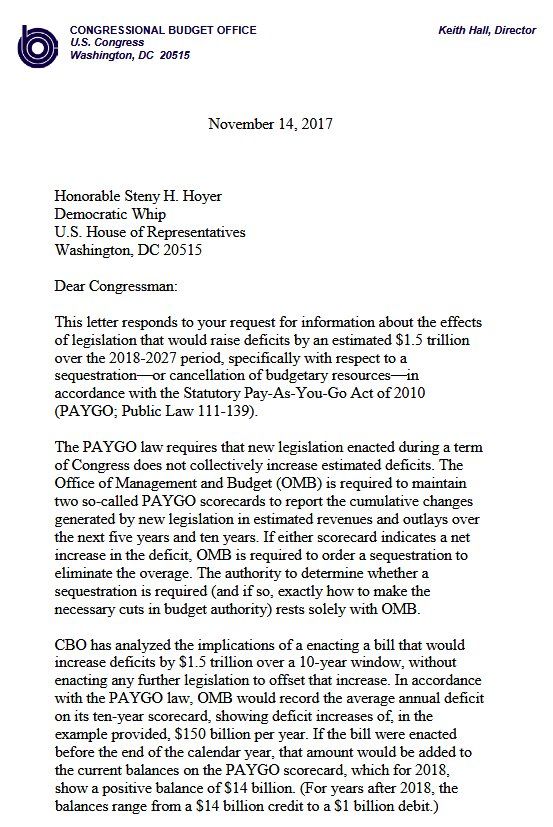 CONGRESSIONAL BUDGET OFFICE
U.S. Congress
Washington, DC 20515

Keith Hall, Director

November 14, 2017

Honorable Steny H. Hoyer
Democratic Whip
U.S. House of Representatives
Washington, DC 20515

Dear Congressman:

This letter responds to your request for information about the effects of legislation that would raise deficits by an estimated \$1.5 trillion over the 2018-2027 period, specifically with respect to a sequestration—or cancellation of budgetary resources—in accordance with the Statutory Pay-As-You-Go Act of 2010 (PAYGO; Public Law 111-139).

The PAYGO law requires that new legislation enacted during a term of Congress does not collectively increase estimated deficits. The Office of Management and Budget (OMB) is required to maintain two so-called PAYGO scorecards to report the cumulative changes generated by new legislation in estimated revenues and outlays over the next five years and ten years. If either scorecard indicates a net increase in the deficit, OMB is required to order a sequestration to eliminate the overage. The authority to determine whether a sequestration is required (and if so, exactly how to make the necessary cuts in budget authority) rests solely with OMB.

CBO has analyzed the implications of a enacting a bill that would increase deficits by \$1.5 trillion over a 10-year window, without enacting any further legislation to offset that increase. In accordance with the PAYGO law, OMB would record the average annual deficit on its ten-year scorecard, showing deficit increases of, in the example provided, \$150 billion per year. If the bill were enacted before the end of the calendar year, that amount would be added to the current balances on the PAYGO scorecard, which for 2018, show a positive balance of \$14 billion. (For years after 2018, the balances range from a \$14 billion credit to a \$1 billion debit.)